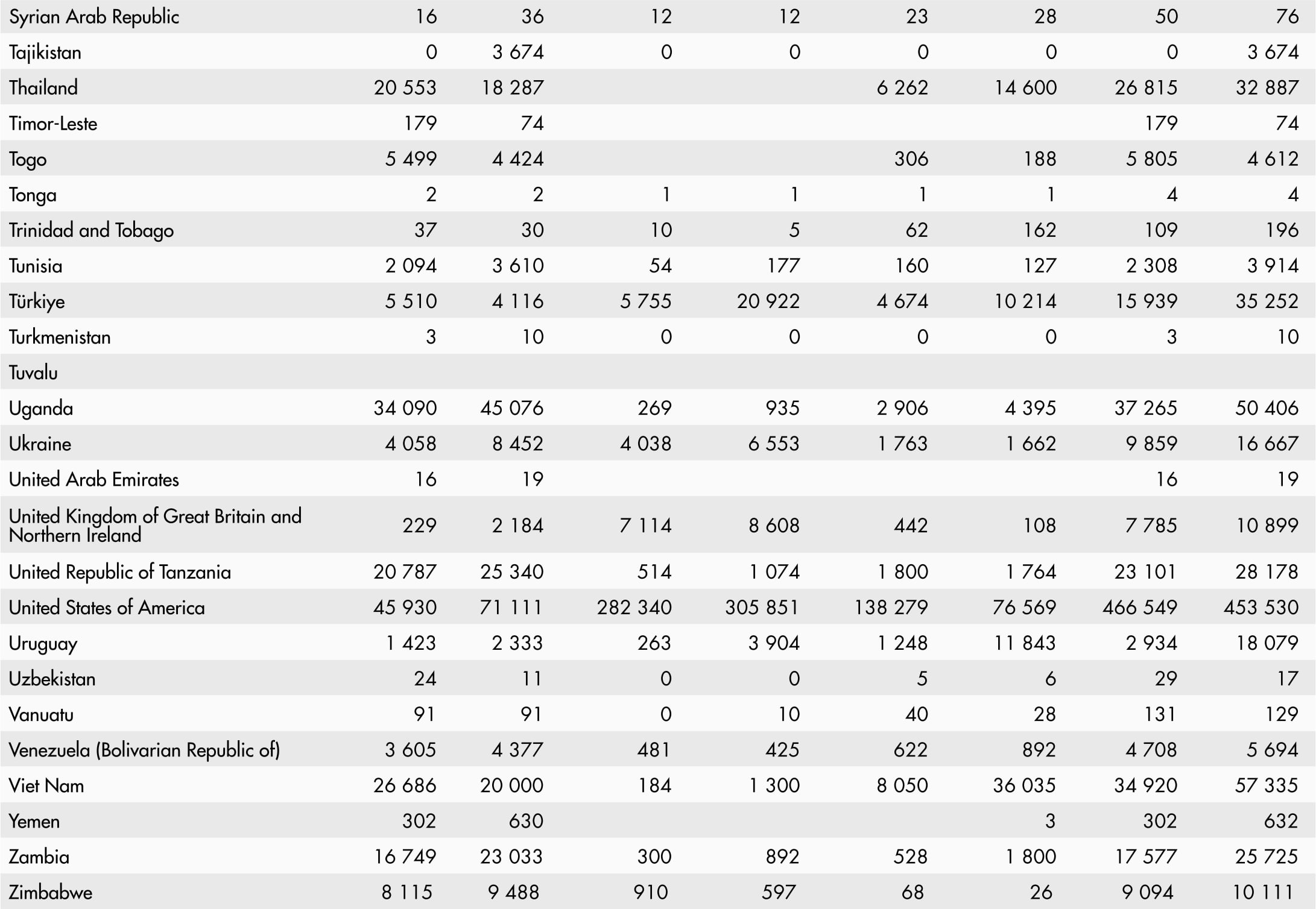 | | | | | | | | | |
|---|---|---|---|---|---|---|---|---|
| Syrian Arab Republic | 16 | 36 | 12 | 12 | 23 | 28 | 50 | 76 |
| Tajikistan | 0 | 3 674 | 0 | 0 | 0 | 0 | 0 | 3 674 |
| Thailand | 20 553 | 18 287 | | | 6 262 | 14 600 | 26 815 | 32 887 |
| Timor-Leste | 179 | 74 | | | | | 179 | 74 |
| Togo | 5 499 | 4 424 | | | 306 | 188 | 5 805 | 4 612 |
| Tonga | 2 | 2 | 1 | 1 | 1 | 1 | 4 | 4 |
| Trinidad and Tobago | 37 | 30 | 10 | 5 | 62 | 162 | 109 | 196 |
| Tunisia | 2 094 | 3 610 | 54 | 177 | 160 | 127 | 2 308 | 3 914 |
| Türkiye | 5 510 | 4 116 | 5 755 | 20 922 | 4 674 | 10 214 | 15 939 | 35 252 |
| Turkmenistan | 3 | 10 | 0 | 0 | 0 | 0 | 3 | 10 |
| Tuvalu | | | | | | | | |
| Uganda | 34 090 | 45 076 | 269 | 935 | 2 906 | 4 395 | 37 265 | 50 406 |
| Ukraine | 4 058 | 8 452 | 4 038 | 6 553 | 1 763 | 1 662 | 9 859 | 16 667 |
| United Arab Emirates | 16 | 19 | | | | | 16 | 19 |
| United Kingdom of Great Britain and Northern Ireland | 229 | 2 184 | 7 114 | 8 608 | 442 | 108 | 7 785 | 10 899 |
| United Republic of Tanzania | 20 787 | 25 340 | 514 | 1 074 | 1 800 | 1 764 | 23 101 | 28 178 |
| United States of America | 45 930 | 71 111 | 282 340 | 305 851 | 138 279 | 76 569 | 466 549 | 453 530 |
| Uruguay | 1 423 | 2 333 | 263 | 3 904 | 1 248 | 11 843 | 2 934 | 18 079 |
| Uzbekistan | 24 | 11 | 0 | 0 | 5 | 6 | 29 | 17 |
| Vanuatu | 91 | 91 | 0 | 10 | 40 | 28 | 131 | 129 |
| Venezuela (Bolivarian Republic of) | 3 605 | 4 377 | 481 | 425 | 622 | 892 | 4 708 | 5 694 |
| Viet Nam | 26 686 | 20 000 | 184 | 1 300 | 8 050 | 36 035 | 34 920 | 57 335 |
| Yemen | 302 | 630 | | | | 3 | 302 | 632 |
| Zambia | 16 749 | 23 033 | 300 | 892 | 528 | 1 800 | 17 577 | 25 725 |
| Zimbabwe | 8 115 | 9 488 | 910 | 597 | 68 | 26 | 9 094 | 10 111 |